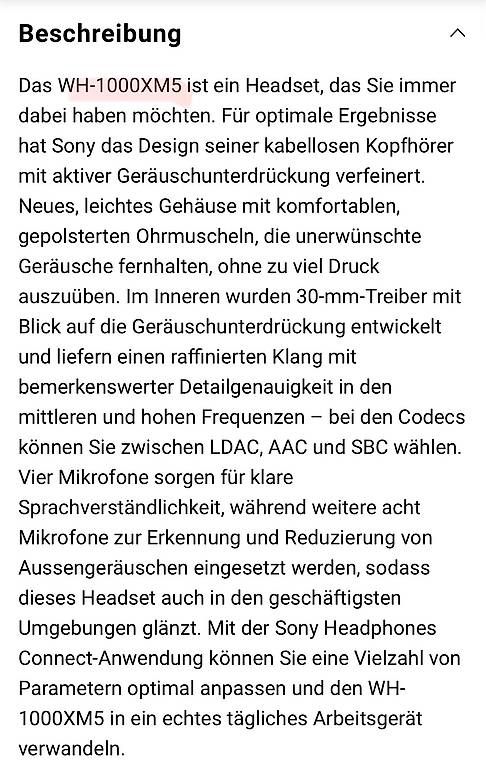 Beschreibung

Das WH-1000XM5 ist ein Headset, das Sie immer dabei haben möchten. Für optimale Ergebnisse hat Sony das Design seiner kabellosen Kopfhörer mit aktiver Geräuschunterdrückung verfeinert. Neues, leichtes Gehäuse mit komfortablen, gepolsterten Ohrmuscheln, die unerwünschte Geräusche fernhalten, ohne zu viel Druck auszuüben. Im Inneren wurden 30-mm-Treiber mit Blick auf die Geräuschunterdrückung entwickelt und liefern einen raffinierten Klang mit bemerkenswerter Detailgenauigkeit in den mittleren und hohen Frequenzen – bei den Codecs können Sie zwischen LDAC, AAC und SBC wählen. Vier Mikrofone sorgen für klare Sprachverständlichkeit, während weitere acht Mikrofone zur Erkennung und Reduzierung von Aussengeräuschen eingesetzt werden, sodass dieses Headset auch in den geschäftigsten Umgebungen glänzt. Mit der Sony Headphones Connect-Anwendung können Sie eine Vielzahl von Parametern optimal anpassen und den WH-1000XM5 in ein echtes tägliches Arbeitsgerät verwandeln.